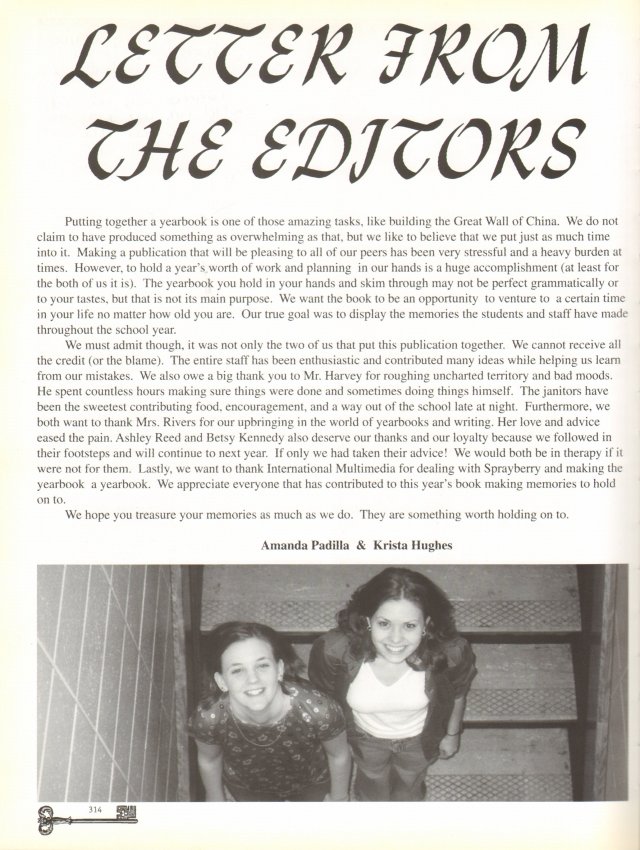 LETTER FROM THE EDITORS

Putting together a yearbook is one of those amazing tasks, like building the Great Wall of China. We do not claim to have produced something as overwhelming as that, but we like to believe that we put just as much time into it. Making a publication that will be pleasing to all of our peers has been very stressful and a heavy burden at times. However, to hold a year's worth of work and planning in our hands is a huge accomplishment (at least for the both of us it is). The yearbook you hold in your hands and skim through may not be perfect grammatically or to your tastes, but that is not its main purpose. We want the book to be an opportunity to venture to a certain time in your life no matter how old you are. Our true goal was to display the memories the students and staff have made throughout the school year.

We must admit though, it was not only the two of us that put this publication together. We cannot receive all the credit (or the blame). The entire staff has been enthusiastic and contributed many ideas while helping us learn from our mistakes. We also owe a big thank you to Mr. Harvey for roughing uncharted territory and bad moods. He spent countless hours making sure things were done and sometimes doing things himself. The janitors have been the sweetest contributing food, encouragement, and a way out of the school late at night. Furthermore, we both want to thank Mrs. Rivers for our upbringing in the world of yearbooks and writing. Her love and advice eased the pain. Ashley Reed and Betsy Kennedy also deserve our thanks and our loyalty because we followed in their footsteps and will continue to next year. If only we had taken their advice! We would both be in therapy if it were not for them. Lastly, we want to thank International Multimedia for dealing with Sprayberry and making the yearbook a yearbook. We appreciate everyone that has contributed to this year's book making memories to hold on to.

We hope you treasure your memories as much as we do. They are something worth holding on to.

Amanda Padilla & Krista Hughes

314